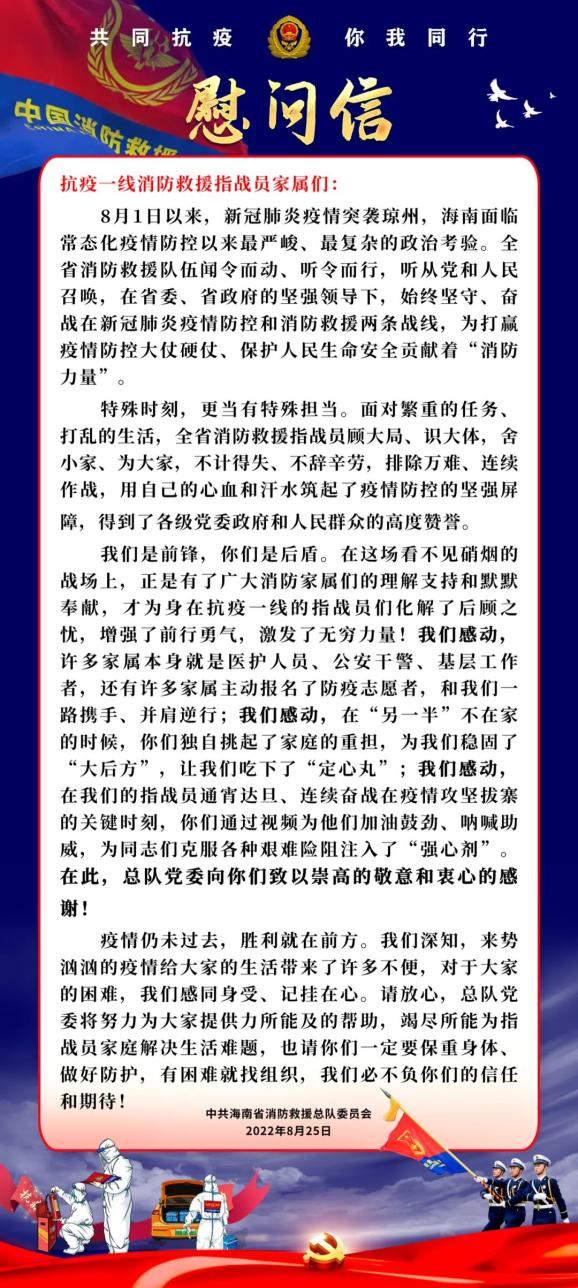 共同抗疫 你我同行

中国消防救援

慰问信

抗疫一线消防救援指战员家属们：

8月1日以来，新冠肺炎疫情突袭琼州，海南面临常态化疫情防控以来最严峻、最复杂的政治考验。全省消防救援队伍闻令而动、听令而行，听从党和人民召唤，在省委、省政府的坚强领导下，始终坚守、奋战在新冠肺炎疫情防控和消防救援两条战线，为打赢疫情防控大仗硬仗、保护人民生命安全贡献着“消防力量”。

特殊时刻，更当有特殊担当。面对繁重的任务、打乱的生活，全省消防救援指战员顾大局、识大体，舍小家、为大家，不计得失、不辞辛劳，排除万难、连续作战，用自己的心血和汗水筑起了疫情防控的坚强屏障，得到了各级党委政府和人民群众的高度赞誉。

我们是前锋，你们是后盾。在这场看不见硝烟的战场上，正是有了广大消防家属们的理解支持和默默奉献，才为身在抗疫一线的指战员们化解了后顾之忧，增强了前行勇气，激发了无穷力量！我们感动，许多家属本身就是医护人员、公安干警、基层工作者，还有许多家属主动报名了防疫志愿者，和我们一路携手、并肩逆行；我们感动，在“另一半”不在家的时候，你们独自挑起了家庭的重担，为我们稳固了“大后方”，让我们吃下了“定心丸”；我们感动，在我们的指战员通宵达旦、连续奋战在疫情攻坚拔寨的关键时刻，你们通过视频为他们加油鼓劲、呐喊助威，为同志们克服各种艰难险阻注入了“强心剂”。在此，总队党委向你们致以崇高的敬意和衷心的感谢！

疫情仍未过去，胜利就在前方。我们深知，来势汹汹的疫情给大家的生活带来了许多不便，对于大家的困难，我们感同身受、记挂在心。请放心，总队党委将努力为大家提供力所能及的帮助，竭尽所能为指战员家庭解决生活难题，也请你们一定要保重身体、做好防护，有困难就找组织，我们必不负你们的信任和期待！

中共海南省消防救援总队委员会
2022年8月25日